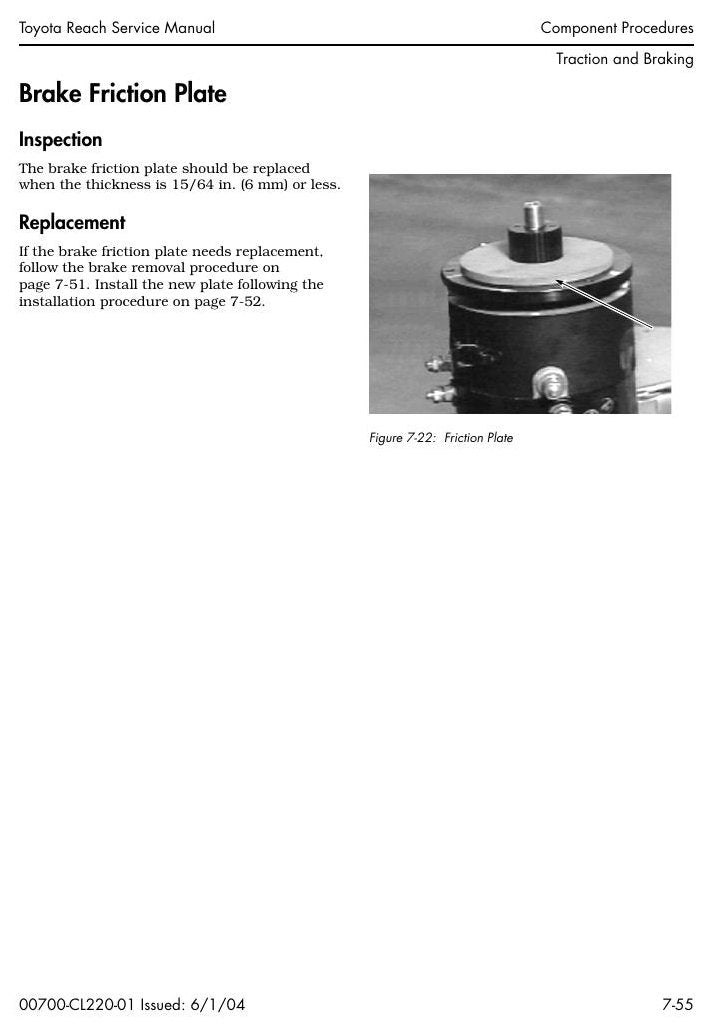 Toyota Reach Service Manual

Component Procedures

Traction and Braking

Brake Friction Plate

Inspection

The brake friction plate should be replaced when the thickness is 15/64 in. (6 mm) or less.

Replacement

If the brake friction plate needs replacement, follow the brake removal procedure on page 7-51. Install the new plate following the installation procedure on page 7-52.

Figure 7-22: Friction Plate

00700-CL220-01 Issued: 6/1/04

7-55